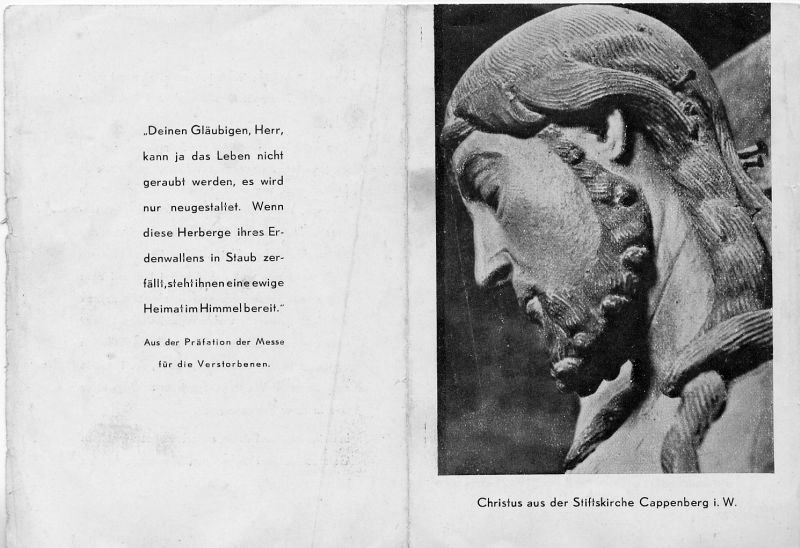 „Deinen Gläubigen, Herr, kann ja das Leben nicht geraubt werden, es wird nur neugestaltet. Wenn diese Herberge ihres Erdenwallens in Staub zerfällt, steht ihnen eine ewige Heimat im Himmel bereit."

Aus der Präfation der Messe für die Verstorbenen.

Christus aus der Stiftskirche Cappenberg i. W.